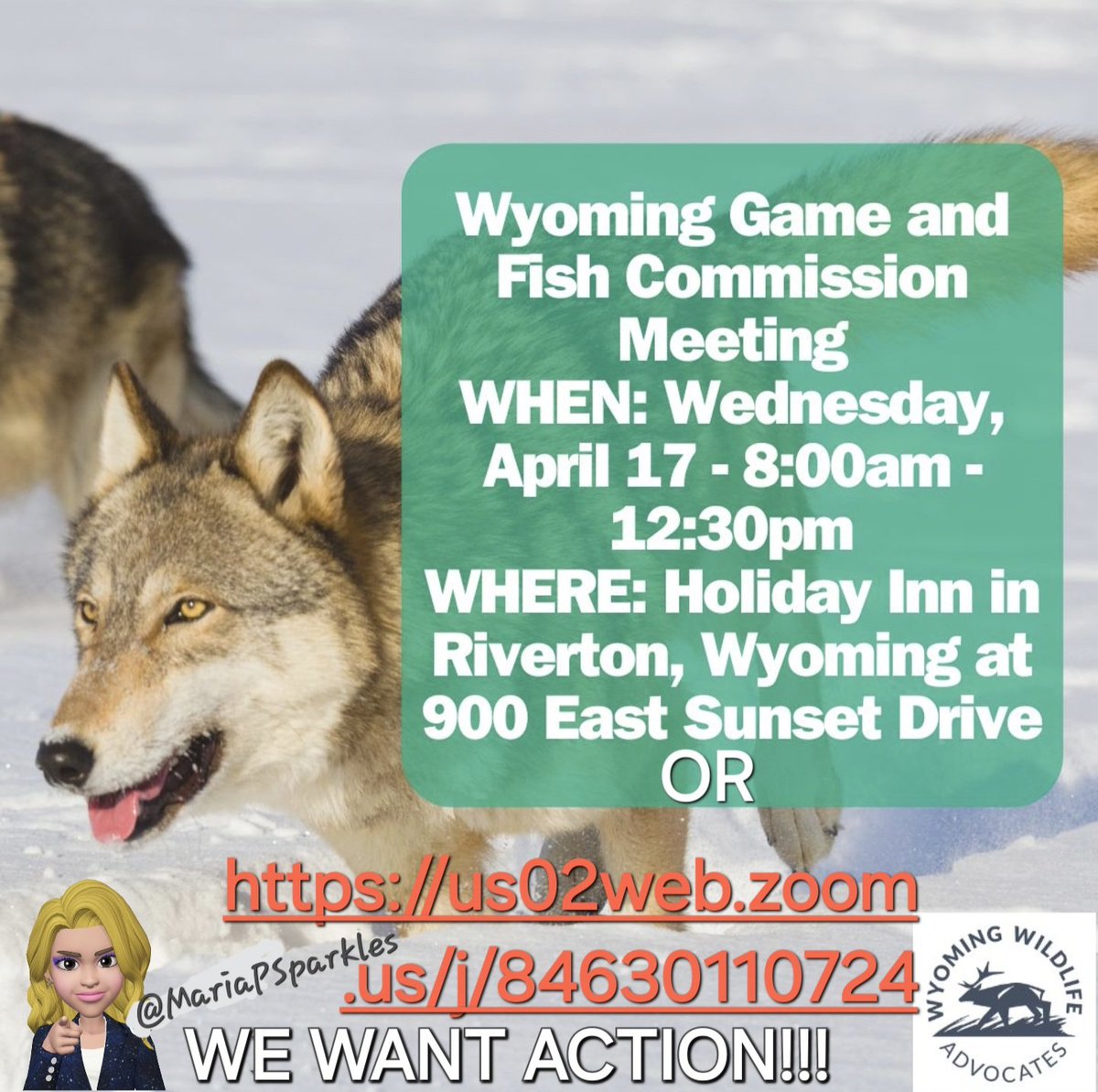 Wyoming Game and Fish Commission Meeting
WHEN: Wednesday, April 17 - 8:00am - 12:30pm
WHERE: Holiday Inn in Riverton, Wyoming at 900 East Sunset Drive
OR

https://us02web.zoom.us/j/84630110724

@MariaPSparkles

WE WANT ACTION!!!

WYOMING WILDLIFE ADVOCATES